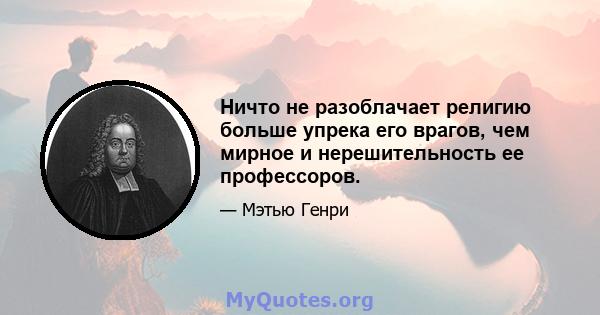 Ничто не разоблачает религию больше упрека его врагов, чем мирное и нерешительность ее профессоров.

— Мэтью Генри

MyQuotes.org